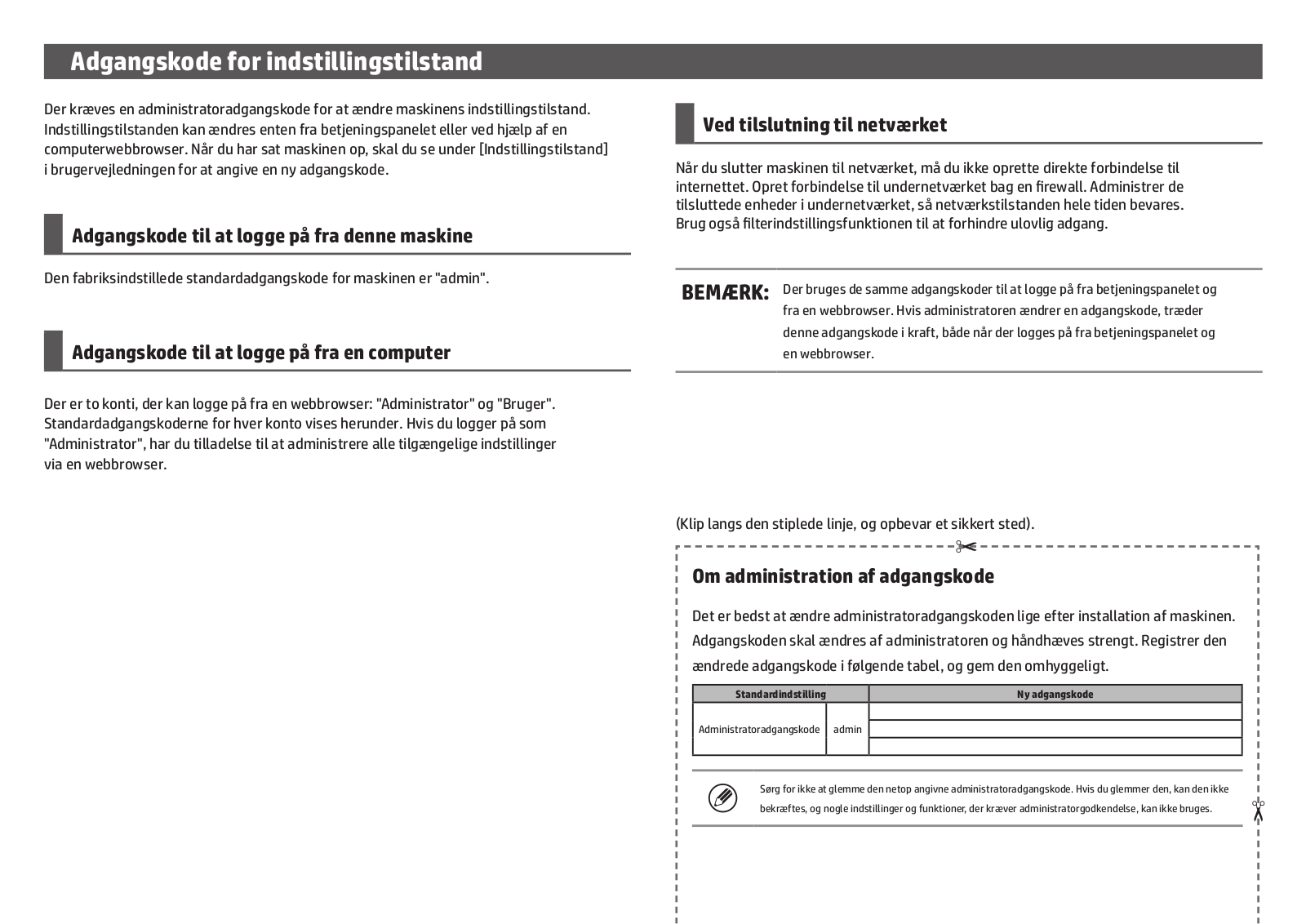 Adgangskode for indstillingstilstand

Der kræves en administratoradgangskode for at ændre maskinens indstillingstilstand. Indstillingstilstanden kan ændres enten fra betjeningspanelet eller ved hjælp af en computerwebbrowser. Når du har sat maskinen op, skal du se under [Indstillingstilstand] i brugervejledningen for at angive en ny adgangskode.

Adgangskode til at logge på fra denne maskine

Den fabriksindstillede standardadgangskode for maskinen er "admin".

Adgangskode til at logge på fra en computer

Der er to konti, der kan logge på fra en webbrowser: "Administrator" og "Bruger". Standardadgangskoderne for hver konto vises herunder. Hvis du logger på som "Administrator", har du tilladelse til at administrere alle tilgængelige indstillinger via en webbrowser.

Ved tilslutning til netværket

Når du slutter maskinen til netværket, må du ikke oprette direkte forbindelse til internettet. Opret forbindelse til undernetværket bag en firewall. Administrer de tilsluttede enheder i undernetværket, så netværkstilstanden hele tiden bevares. Brug også filterindstillingsfunktionen til at forhindre ulovlig adgang.

BEMÆRK: Der bruges de samme adgangskoder til at logge på fra betjeningspanelet og fra en webbrowser. Hvis administratoren ændrer en adgangskode, træder denne adgangskode i kraft, både når der logges på fra betjeningspanelet og en webbrowser.

(Klip langs den stiplede linje, og opbevar et sikkert sted).

Om administration af adgangskode

Det er bedst at ændre administratoradgangskoden lige efter installation af maskinen. Adgangskoden skal ændres af administratoren og håndhæves strengt. Registrer den ændrede adgangskode i følgende tabel, og gem den omhyggeligt.

| Standardindstilling | | Ny adgangskode |
|---|---|---|
| Administratoradgangskode | admin | |
| | | |
| | | |

Sørg for ikke at glemme den netop angivne administratoradgangskode. Hvis du glemmer den, kan den ikke bekræftes, og nogle indstillinger og funktioner, der kræver administratorgodkendelse, kan ikke bruges.